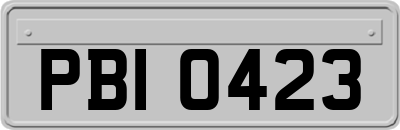 PBI 0423